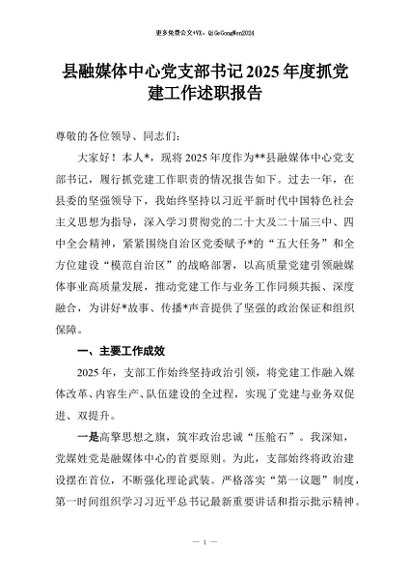 更多免费公文+VX：QiGeGongWen2024

县融媒体中心党支部书记2025年度抓党建工作述职报告

尊敬的各位领导、同志们：

大家好！本人*，现将2025年度作为**县融媒体中心党支部书记，履行抓党建工作职责的情况报告如下。过去一年，在县委的坚强领导下，我始终坚持以习近平新时代中国特色社会主义思想为指导，深入学习贯彻党的二十大及二十届三中、四中全会精神，紧紧围绕自治区党委赋予*的“五大任务”和全方位建设“模范自治区”的战略部署，以高质量党建引领融媒体事业高质量发展，推动党建工作与业务工作同频共振、深度融合，为讲好*故事、传播*声音提供了坚强的政治保证和组织保障。

一、主要工作成效

2025年，支部工作始终坚持政治引领，将党建工作融入媒体改革、内容生产、队伍建设的全过程，实现了党建与业务双促进、双提升。

一是高擎思想之旗，筑牢政治忠诚“压舱石”。我深知，党媒姓党是融媒体中心的首要原则。为此，支部始终将政治建设摆在首位，不断强化理论武装。严格落实“第一议题”制度，第一时间组织学习习近平总书记最新重要讲话和指示批示精神。

— 1 —